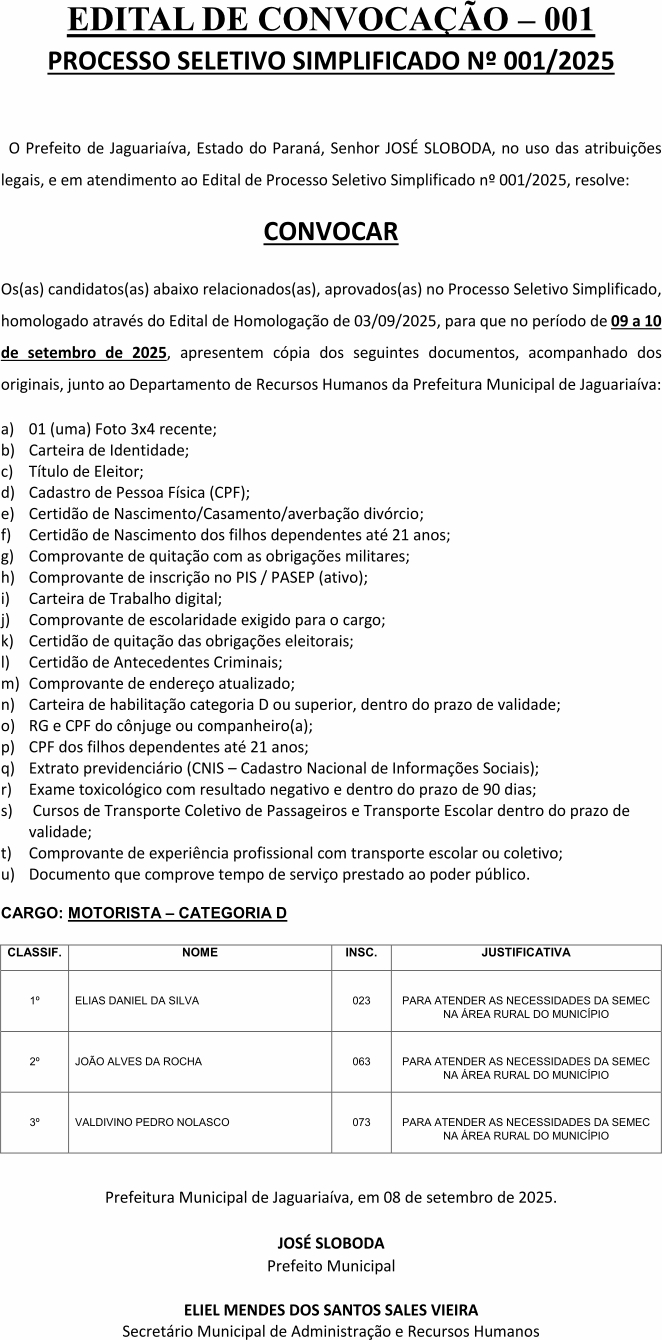 EDITAL DE CONVOCAÇÃO – 001
PROCESSO SELETIVO SIMPLIFICADO Nº 001/2025

O Prefeito de Jaguariaíva, Estado do Paraná, Senhor JOSÉ SLOBODA, no uso das atribuições legais, e em atendimento ao Edital de Processo Seletivo Simplificado nº 001/2025, resolve:

CONVOCAR

Os(as) candidatos(as) abaixo relacionados(as), aprovados(as) no Processo Seletivo Simplificado, homologado através do Edital de Homologação de 03/09/2025, para que no período de 09 a 10 de setembro de 2025, apresentem cópia dos seguintes documentos, acompanhado dos originais, junto ao Departamento de Recursos Humanos da Prefeitura Municipal de Jaguariaíva:

a) 01 (uma) Foto 3x4 recente;
b) Carteira de Identidade;
c) Título de Eleitor;
d) Cadastro de Pessoa Física (CPF);
e) Certidão de Nascimento/Casamento/averbação divórcio;
f) Certidão de Nascimento dos filhos dependentes até 21 anos;
g) Comprovante de quitação com as obrigações militares;
h) Comprovante de inscrição no PIS / PASEP (ativo);
i) Carteira de Trabalho digital;
j) Comprovante de escolaridade exigido para o cargo;
k) Certidão de quitação das obrigações eleitorais;
l) Certidão de Antecedentes Criminais;
m) Comprovante de endereço atualizado;
n) Carteira de habilitação categoria D ou superior, dentro do prazo de validade;
o) RG e CPF do cônjuge ou companheiro(a);
p) CPF dos filhos dependentes até 21 anos;
q) Extrato previdenciário (CNIS – Cadastro Nacional de Informações Sociais);
r) Exame toxicológico com resultado negativo e dentro do prazo de 90 dias;
s) Cursos de Transporte Coletivo de Passageiros e Transporte Escolar dentro do prazo de validade;
t) Comprovante de experiência profissional com transporte escolar ou coletivo;
u) Documento que comprove tempo de serviço prestado ao poder público.

CARGO: MOTORISTA – CATEGORIA D

| CLASSIF. | NOME | INSC. | JUSTIFICATIVA |
|---|---|---|---|
| 1º | ELIAS DANIEL DA SILVA | 023 | PARA ATENDER AS NECESSIDADES DA SEMEC NA ÁREA RURAL DO MUNICÍPIO |
| 2º | JOÃO ALVES DA ROCHA | 063 | PARA ATENDER AS NECESSIDADES DA SEMEC NA ÁREA RURAL DO MUNICÍPIO |
| 3º | VALDIVINO PEDRO NOLASCO | 073 | PARA ATENDER AS NECESSIDADES DA SEMEC NA ÁREA RURAL DO MUNICÍPIO |

Prefeitura Municipal de Jaguariaíva, em 08 de setembro de 2025.

JOSÉ SLOBODA
Prefeito Municipal

ELIEL MENDES DOS SANTOS SALES VIEIRA
Secretário Municipal de Administração e Recursos Humanos